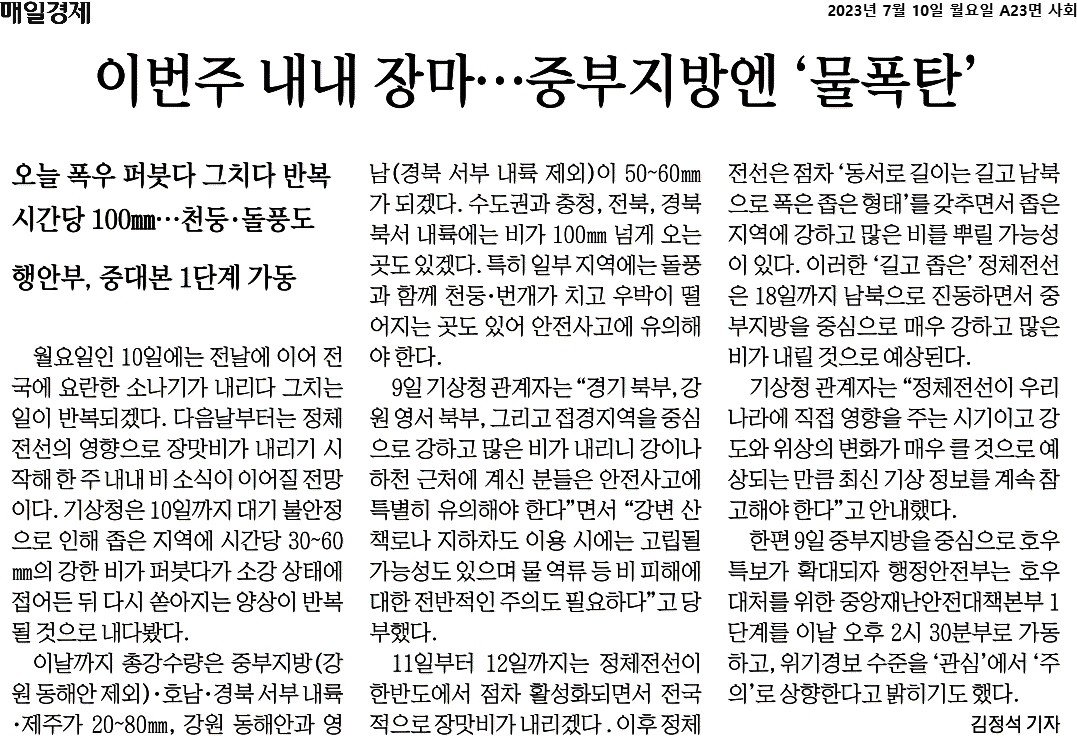 매일경제

2023년 7월 10일 월요일 A23면 사회

이번주 내내 장마…중부지방엔 '물폭탄'

오늘 폭우 퍼붓다 그치다 반복
시간당 100㎜…천둥·돌풍도

행안부, 중대본 1단계 가동

월요일인 10일에는 전날에 이어 전국에 요란한 소나기가 내리다 그치는 일이 반복되겠다. 다음날부터는 정체전선의 영향으로 장맛비가 내리기 시작해 한 주 내내 비 소식이 이어질 전망이다. 기상청은 10일까지 대기 불안정으로 인해 좁은 지역에 시간당 30~60㎜의 강한 비가 퍼붓다가 소강 상태에 접어든 뒤 다시 쏟아지는 양상이 반복될 것으로 내다봤다.

이날까지 총강수량은 중부지방(강원 동해안 제외)·호남·경북 서부 내륙·제주가 20~80㎜, 강원 동해안과 영남(경북 서부 내륙 제외)이 50~60㎜가 되겠다. 수도권과 충청, 전북, 경북 북서 내륙에는 비가 100㎜ 넘게 오는 곳도 있겠다. 특히 일부 지역에는 돌풍과 함께 천둥·번개가 치고 우박이 떨어지는 곳도 있어 안전사고에 유의해야 한다.

9일 기상청 관계자는 "경기 북부, 강원 영서 북부, 그리고 접경지역을 중심으로 강하고 많은 비가 내리니 강이나 하천 근처에 계신 분들은 안전사고에 특별히 유의해야 한다"면서 "강변 산책로나 지하차도 이용 시에는 고립될 가능성도 있으며 물 역류 등 비 피해에 대한 전반적인 주의도 필요하다"고 당부했다.

11일부터 12일까지는 정체전선이 한반도에서 점차 활성화되면서 전국적으로 장맛비가 내리겠다. 이후 정체전선은 점차 '동서로 길이는 길고 남북으로 폭은 좁은 형태'를 갖추면서 좁은 지역에 강하고 많은 비를 뿌릴 가능성이 있다. 이러한 '길고 좁은' 정체전선은 18일까지 남북으로 진동하면서 중부지방을 중심으로 매우 강하고 많은 비가 내릴 것으로 예상된다.

기상청 관계자는 "정체전선이 우리나라에 직접 영향을 주는 시기이고 강도와 위상의 변화가 매우 클 것으로 예상되는 만큼 최신 기상 정보를 계속 참고해야 한다"고 안내했다.

한편 9일 중부지방을 중심으로 호우특보가 확대되자 행정안전부는 호우 대처를 위한 중앙재난안전대책본부 1단계를 이날 오후 2시 30분부로 가동하고, 위기경보 수준을 '관심'에서 '주의'로 상향한다고 밝히기도 했다.

김정석 기자